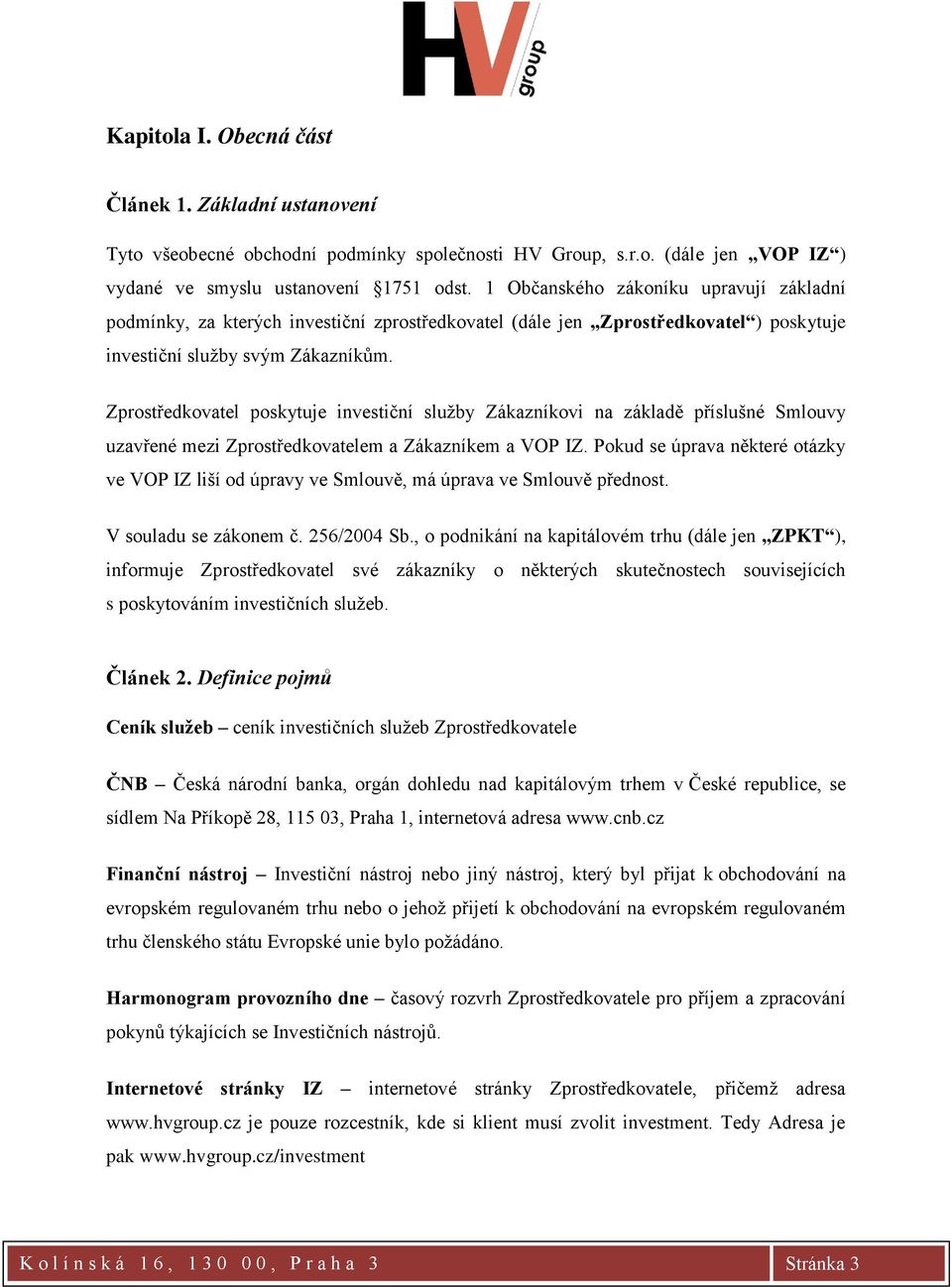 HV group

Kapitola I. Obecná část

Článek 1. Základní ustanovení

Tyto všeobecné obchodní podmínky společnosti HV Group, s.r.o. (dále jen „VOP IZ“) vydané ve smyslu ustanovení §1751 odst. 1 Občanského zákoníku upravují základní podmínky, za kterých investiční zprostředkovatel (dále jen „Zprostředkovatel“) poskytuje investiční služby svým Zákazníkům.

Zprostředkovatel poskytuje investiční služby Zákazníkovi na základě příslušné Smlouvy uzavřené mezi Zprostředkovatelem a Zákazníkem a VOP IZ. Pokud se úprava některé otázky ve VOP IZ liší od úpravy ve Smlouvě, má úprava ve Smlouvě přednost.

V souladu se zákonem č. 256/2004 Sb., o podnikání na kapitálovém trhu (dále jen „ZPKT“), informuje Zprostředkovatel své zákazníky o některých skutečnostech souvisejících s poskytováním investičních služeb.

Článek 2. Definice pojmů

Ceník služeb – ceník investičních služeb Zprostředkovatele

ČNB – Česká národní banka, orgán dohledu nad kapitálovým trhem v České republice, se sídlem Na Příkopě 28, 115 03, Praha 1, internetová adresa www.cnb.cz

Finanční nástroj – Investiční nástroj nebo jiný nástroj, který byl přijat k obchodování na evropském regulovaném trhu nebo o jehož přijetí k obchodování na evropském regulovaném trhu členského státu Evropské unie bylo požádáno.

Harmonogram provozního dne – časový rozvrh Zprostředkovatele pro příjem a zpracování pokynů týkajících se Investičních nástrojů.

Internetové stránky IZ – internetové stránky Zprostředkovatele, přičemž adresa www.hvgroup.cz je pouze rozcestník, kde si klient musí zvolit investment. Tedy Adresa je pak www.hvgroup.cz/investment

Kolínská 16, 130 00, Praha 3

Stránka 3